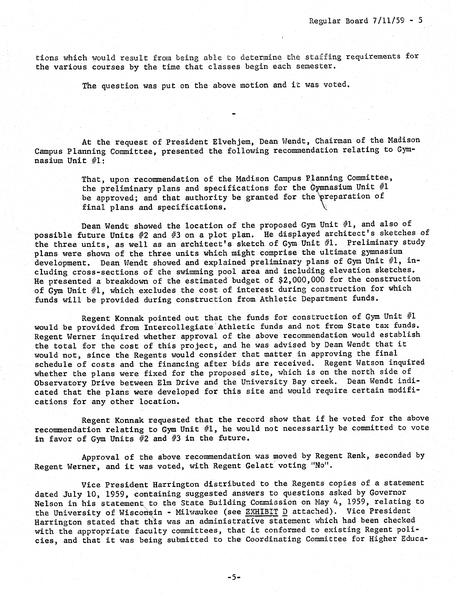 Regular Board 7/11/59 - 5

tions which would result from being able to determine the staffing requirements for the various courses by the time that classes begin each semester.

The question was put on the above motion and it was voted.

-

At the request of President Elvehjem, Dean Wendt, Chairman of the Madison Campus Planning Committee, presented the following recommendation relating to Gymnasium Unit #1:

That, upon recommendation of the Madison Campus Planning Committee, the preliminary plans and specifications for the Gymnasium Unit #1 be approved; and that authority be granted for the preparation of final plans and specifications.

Dean Wendt showed the location of the proposed Gym Unit #1, and also of possible future Units #2 and #3 on a plot plan. He displayed architect's sketches of the three units, as well as an architect's sketch of Gym Unit #1. Preliminary study plans were shown of the three units which might comprise the ultimate gymnasium development. Dean Wendt showed and explained preliminary plans of Gym Unit #1, including cross-sections of the swimming pool area and including elevation sketches. He presented a breakdown of the estimated budget of $2,000,000 for the construction of Gym Unit #1, which excludes the cost of interest during construction for which funds will be provided during construction from Athletic Department funds.

Regent Konnak pointed out that the funds for construction of Gym Unit #1 would be provided from Intercollegiate Athletic funds and not from State tax funds. Regent Werner inquired whether approval of the above recommendation would establish the total for the cost of this project, and he was advised by Dean Wendt that it would not, since the Regents would consider that matter in approving the final schedule of costs and the financing after bids are received. Regent Watson inquired whether the plans were fixed for the proposed site, which is on the north side of Observatory Drive between Elm Drive and the University Bay creek. Dean Wendt indicated that the plans were developed for this site and would require certain modifications for any other location.

Regent Konnak requested that the record show that if he voted for the above recommendation relating to Gym Unit #1, he would not necessarily be committed to vote in favor of Gym Units #2 and #3 in the future.

Approval of the above recommendation was moved by Regent Renk, seconded by Regent Werner, and it was voted, with Regent Gelatt voting "No".

Vice President Harrington distributed to the Regents copies of a statement dated July 10, 1959, containing suggested answers to questions asked by Governor Nelson in his statement to the State Building Commission on May 4, 1959, relating to the University of Wisconsin - Milwaukee (see EXHIBIT D attached). Vice President Harrington stated that this was an administrative statement which had been checked with the appropriate faculty committees, that it conformed to existing Regent policies, and that it was being submitted to the Coordinating Committee for Higher Educa-

-5-